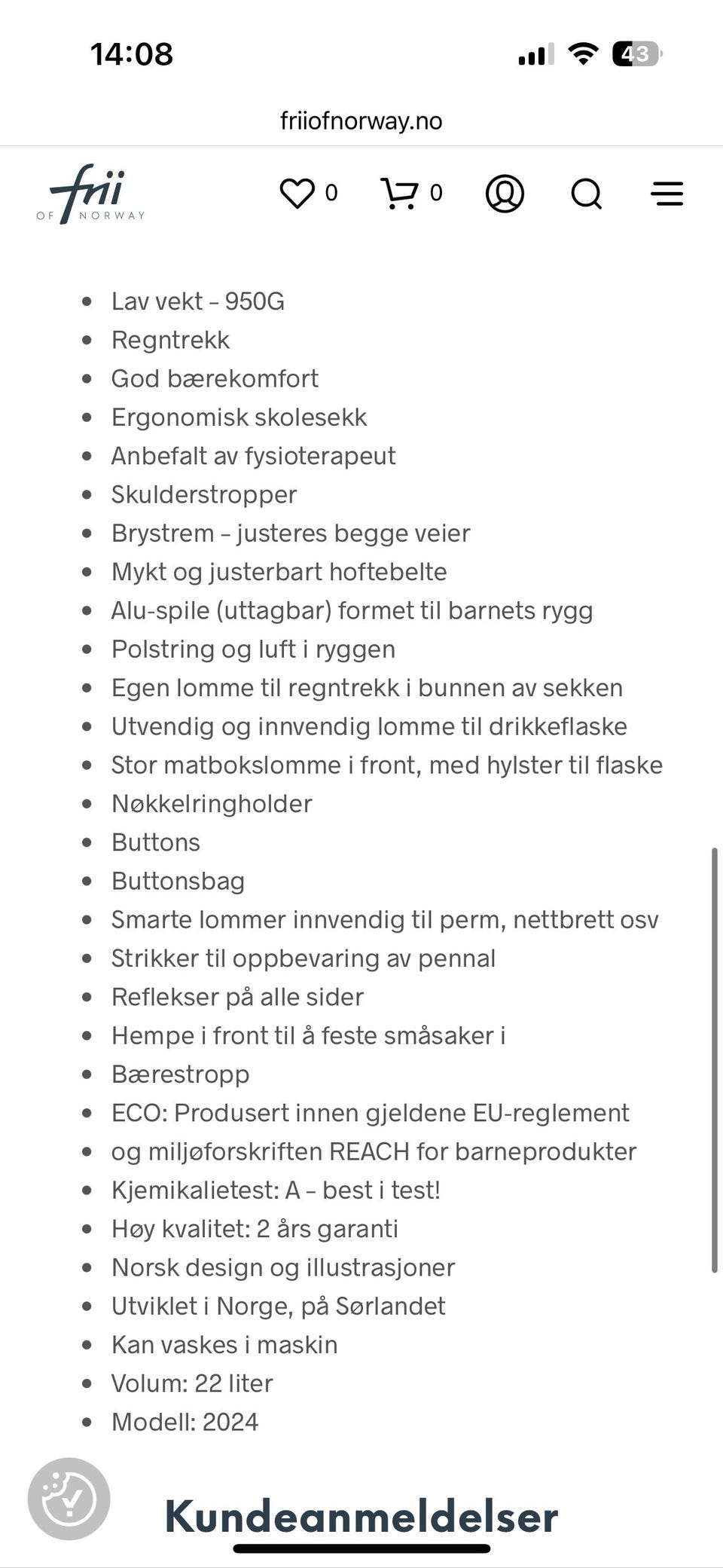 14:08

43

friiofnorway.no

frii OF NORWAY

0

0

- Lav vekt – 950G
- Regntrekk
- God bærekomfort
- Ergonomisk skolesekk
- Anbefalt av fysioterapeut
- Skulderstropper
- Brystrem – justeres begge veier
- Mykt og justerbart hoftebelte
- Alu-spile (uttagbar) formet til barnets rygg
- Polstring og luft i ryggen
- Egen lomme til regntrekk i bunnen av sekken
- Utvendig og innvendig lomme til drikkeflaske
- Stor matbokslomme i front, med hylster til flaske
- Nøkkelringholder
- Buttons
- Buttonsbag
- Smarte lommer innvendig til perm, nettbrett osv
- Strikker til oppbevaring av pennal
- Reflekser på alle sider
- Hempe i front til å feste småsaker i
- Bærestropp
- ECO: Produsert innen gjeldene EU-reglement
- og miljøforskriften REACH for barneprodukter
- Kjemikalietest: A – best i test!
- Høy kvalitet: 2 års garanti
- Norsk design og illustrasjoner
- Utviklet i Norge, på Sørlandet
- Kan vaskes i maskin
- Volum: 22 liter
- Modell: 2024

Kundeanmeldelser